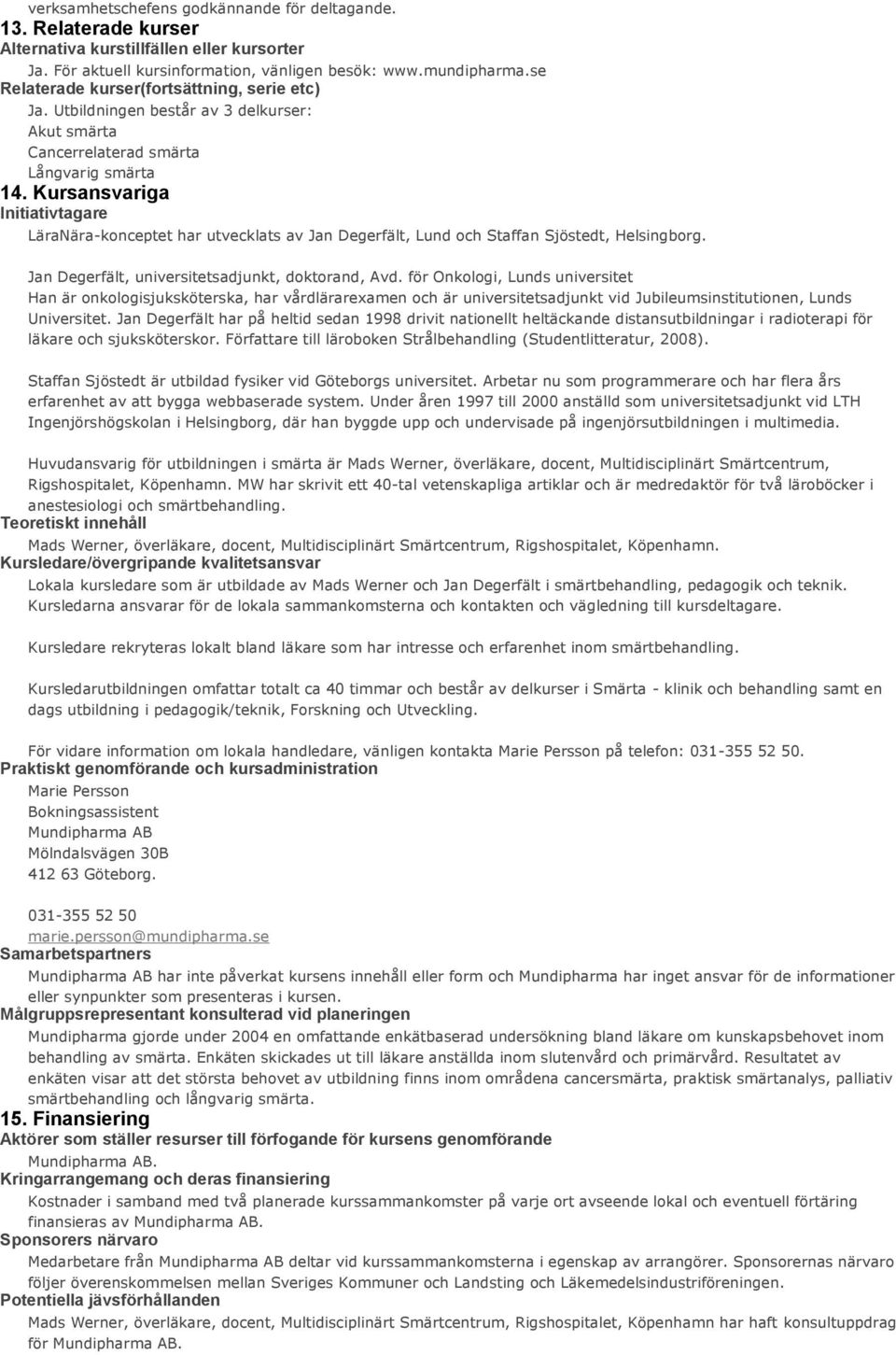 verksamhetschefens godkännande för deltagande.
13. Relaterade kurser
Alternativa kurstillfällen eller kursorter
Ja. För aktuell kursinformation, vänligen besök: www.mundipharma.se
Relaterade kurser(fortsättning, serie etc)
Ja. Utbildningen består av 3 delkurser:
Akut smärta
Cancerrelaterad smärta
Långvarig smärta
14. Kursansvariga
Initiativtagare
LäraNära-konceptet har utvecklats av Jan Degerfält, Lund och Staffan Sjöstedt, Helsingborg.

Jan Degerfält, universitetsadjunkt, doktorand, Avd. för Onkologi, Lunds universitet
Han är onkologisjuksköterska, har vårdlärarexamen och är universitetsadjunkt vid Jubileumsinstitutionen, Lunds Universitet. Jan Degerfält har på heltid sedan 1998 drivit nationellt heltäckande distansutbildningar i radioterapi för läkare och sjuksköterskor. Författare till läroboken Strålbehandling (Studentlitteratur, 2008).

Staffan Sjöstedt är utbildad fysiker vid Göteborgs universitet. Arbetar nu som programmerare och har flera års erfarenhet av att bygga webbaserade system. Under åren 1997 till 2000 anställd som universitetsadjunkt vid LTH Ingenjörshögskolan i Helsingborg, där han byggde upp och undervisade på ingenjörsutbildningen i multimedia.

Huvudansvarig för utbildningen i smärta är Mads Werner, överläkare, docent, Multidisciplinärt Smärtcentrum, Rigshospitalet, Köpenhamn. MW har skrivit ett 40-tal vetenskapliga artiklar och är medredaktör för två läroböcker i anestesiologi och smärtbehandling.
Teoretiskt innehåll
Mads Werner, överläkare, docent, Multidisciplinärt Smärtcentrum, Rigshospitalet, Köpenhamn.
Kursledare/övergripande kvalitetsansvar
Lokala kursledare som är utbildade av Mads Werner och Jan Degerfält i smärtbehandling, pedagogik och teknik. Kursledarna ansvarar för de lokala sammankomsterna och kontakten och vägledning till kursdeltagare.

Kursledare rekryteras lokalt bland läkare som har intresse och erfarenhet inom smärtbehandling.

Kursledarutbildningen omfattar totalt ca 40 timmar och består av delkurser i Smärta - klinik och behandling samt en dags utbildning i pedagogik/teknik, Forskning och Utveckling.

För vidare information om lokala handledare, vänligen kontakta Marie Persson på telefon: 031-355 52 50.
Praktiskt genomförande och kursadministration
Marie Persson
Bokningsassistent
Mundipharma AB
Mölndalsvägen 30B
412 63 Göteborg.

031-355 52 50
marie.persson@mundipharma.se
Samarbetspartners
Mundipharma AB har inte påverkat kursens innehåll eller form och Mundipharma har inget ansvar för de informationer eller synpunkter som presenteras i kursen.
Målgruppsrepresentant konsulterad vid planeringen
Mundipharma gjorde under 2004 en omfattande enkätbaserad undersökning bland läkare om kunskapsbehovet inom behandling av smärta. Enkäten skickades ut till läkare anställda inom slutenvård och primärvård. Resultatet av enkäten visar att det största behovet av utbildning finns inom områdena cancersmärta, praktisk smärtanalys, palliativ smärtbehandling och långvarig smärta.
15. Finansiering
Aktörer som ställer resurser till förfogande för kursens genomförande
Mundipharma AB.
Kringarrangemang och deras finansiering
Kostnader i samband med två planerade kurssammankomster på varje ort avseende lokal och eventuell förtäring finansieras av Mundipharma AB.
Sponsorers närvaro
Medarbetare från Mundipharma AB deltar vid kurssammankomsterna i egenskap av arrangörer. Sponsorernas närvaro följer överenskommelsen mellan Sveriges Kommuner och Landsting och Läkemedelsindustriföreningen.
Potentiella jävsförhållanden
Mads Werner, överläkare, docent, Multidisciplinärt Smärtcentrum, Rigshospitalet, Köpenhamn har haft konsultuppdrag för Mundipharma AB.